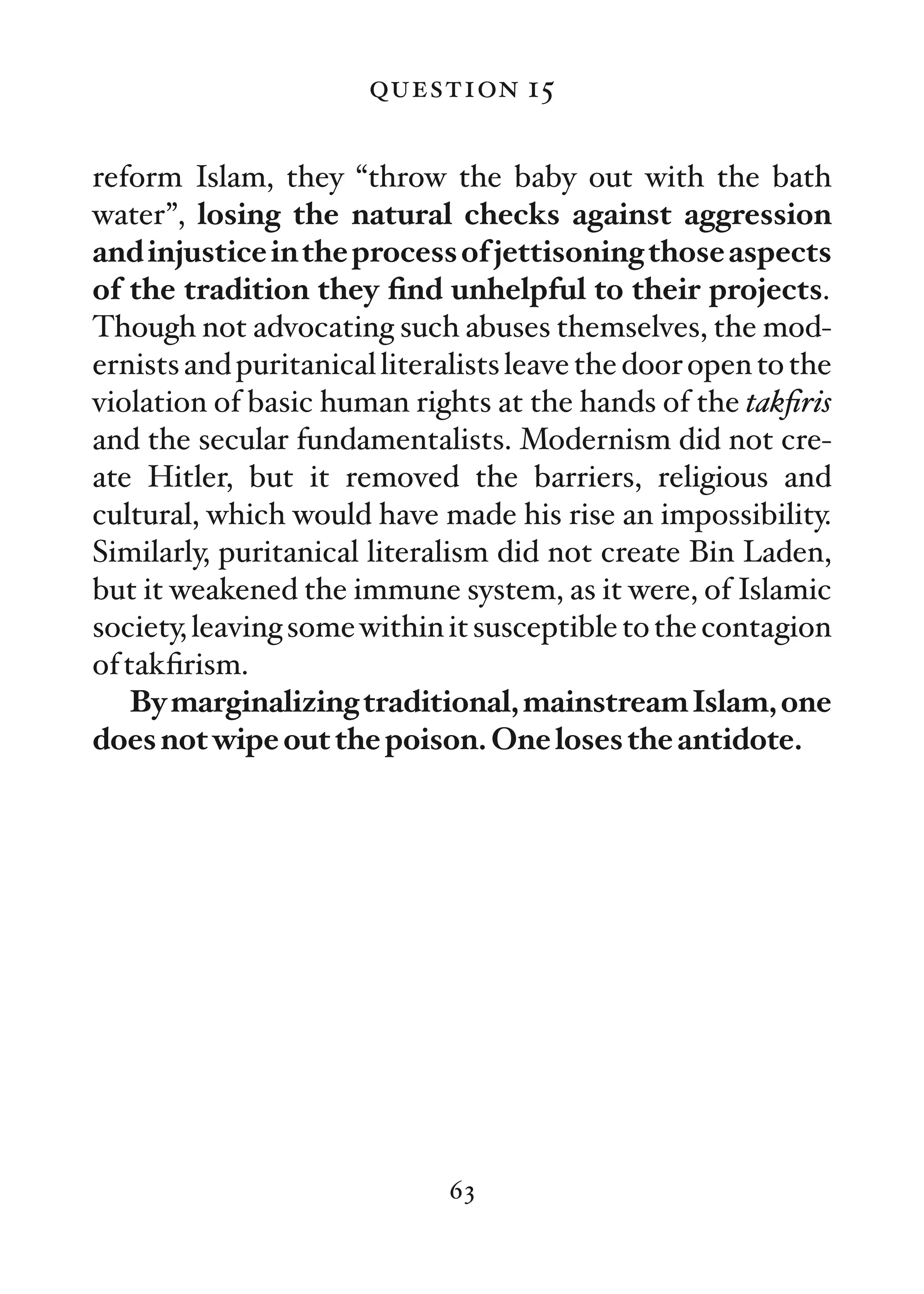 QUESTION 15

reform Islam, they “throw the baby out with the bath water”, losing the natural checks against aggression and injustice in the process of jettisoning those aspects of the tradition they find unhelpful to their projects. Though not advocating such abuses themselves, the modernists and puritanical literalists leave the door open to the violation of basic human rights at the hands of the takfiris and the secular fundamentalists. Modernism did not create Hitler, but it removed the barriers, religious and cultural, which would have made his rise an impossibility. Similarly, puritanical literalism did not create Bin Laden, but it weakened the immune system, as it were, of Islamic society, leaving some within it susceptible to the contagion of takfirism.

By marginalizing traditional, mainstream Islam, one does not wipe out the poison. One loses the antidote.

63